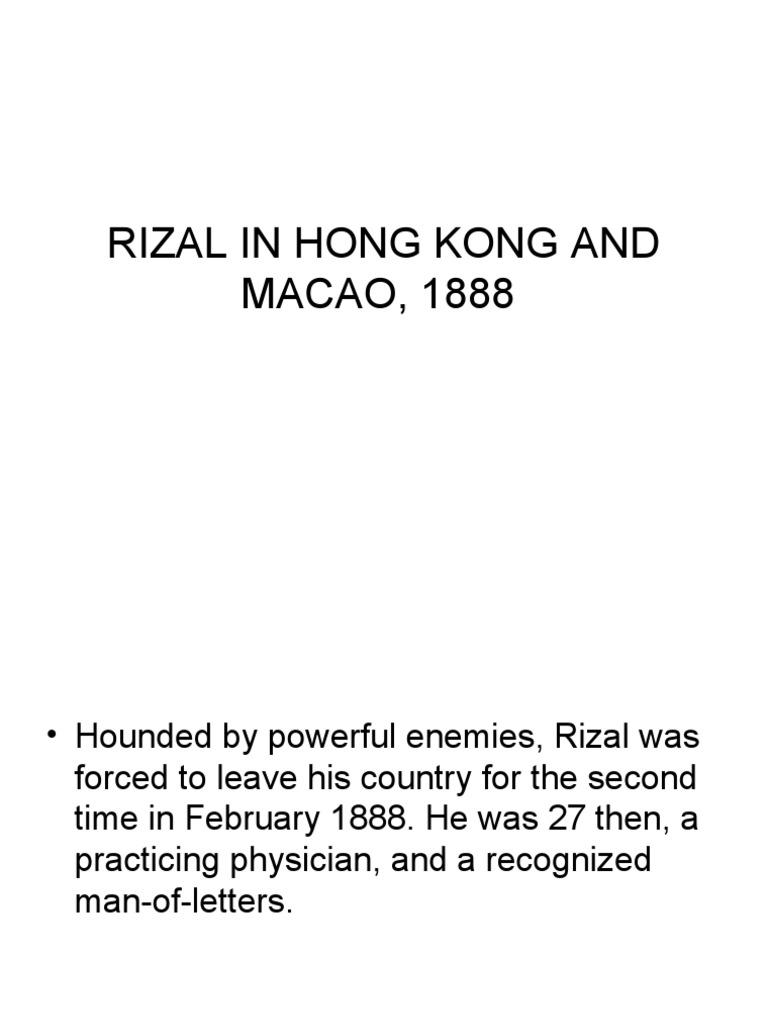 RIZAL IN HONG KONG AND MACAO, 1888

• Hounded by powerful enemies, Rizal was forced to leave his country for the second time in February 1888. He was 27 then, a practicing physician, and a recognized man-of-letters.